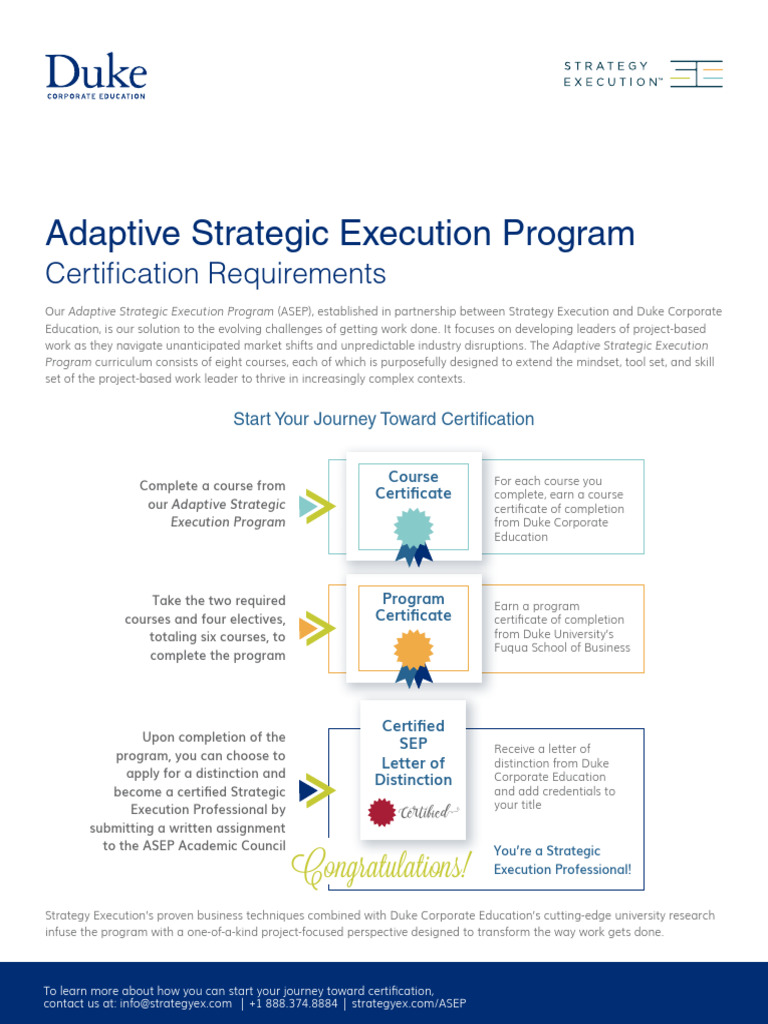 Duke
CORPORATE EDUCATION

STRATEGY
EXECUTION™

Adaptive Strategic Execution Program
Certification Requirements

Our Adaptive Strategic Execution Program (ASEP), established in partnership between Strategy Execution and Duke Corporate Education, is our solution to the evolving challenges of getting work done. It focuses on developing leaders of project-based work as they navigate unanticipated market shifts and unpredictable industry disruptions. The Adaptive Strategic Execution Program curriculum consists of eight courses, each of which is purposefully designed to extend the mindset, tool set, and skill set of the project-based work leader to thrive in increasingly complex contexts.

Start Your Journey Toward Certification

Complete a course from our Adaptive Strategic Execution Program

Course Certificate

For each course you complete, earn a course certificate of completion from Duke Corporate Education

Take the two required courses and four electives, totaling six courses, to complete the program

Program Certificate

Earn a program certificate of completion from Duke University's Fuqua School of Business

Upon completion of the program, you can choose to apply for a distinction and become a certified Strategic Execution Professional by submitting a written assignment to the ASEP Academic Council

Certified SEP Letter of Distinction

Certified

Receive a letter of distinction from Duke Corporate Education and add credentials to your title

Congratulations!

You're a Strategic Execution Professional!

Strategy Execution's proven business techniques combined with Duke Corporate Education's cutting-edge university research infuse the program with a one-of-a-kind project-focused perspective designed to transform the way work gets done.

To learn more about how you can start your journey toward certification, contact us at: info@strategyex.com | +1 888.374.8884 | strategyex.com/ASEP